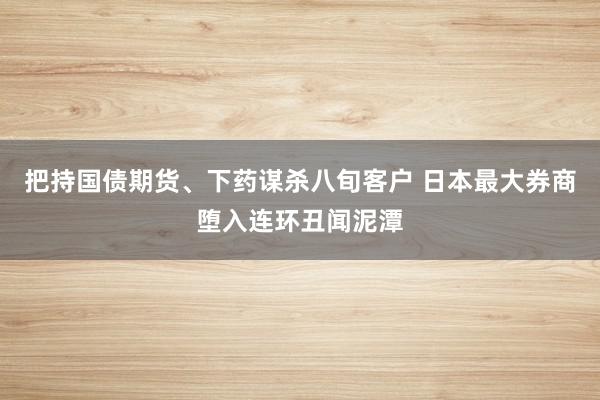 把持国债期货、下药谋杀八旬客户 日本最大券商堕入连环丑闻泥潭